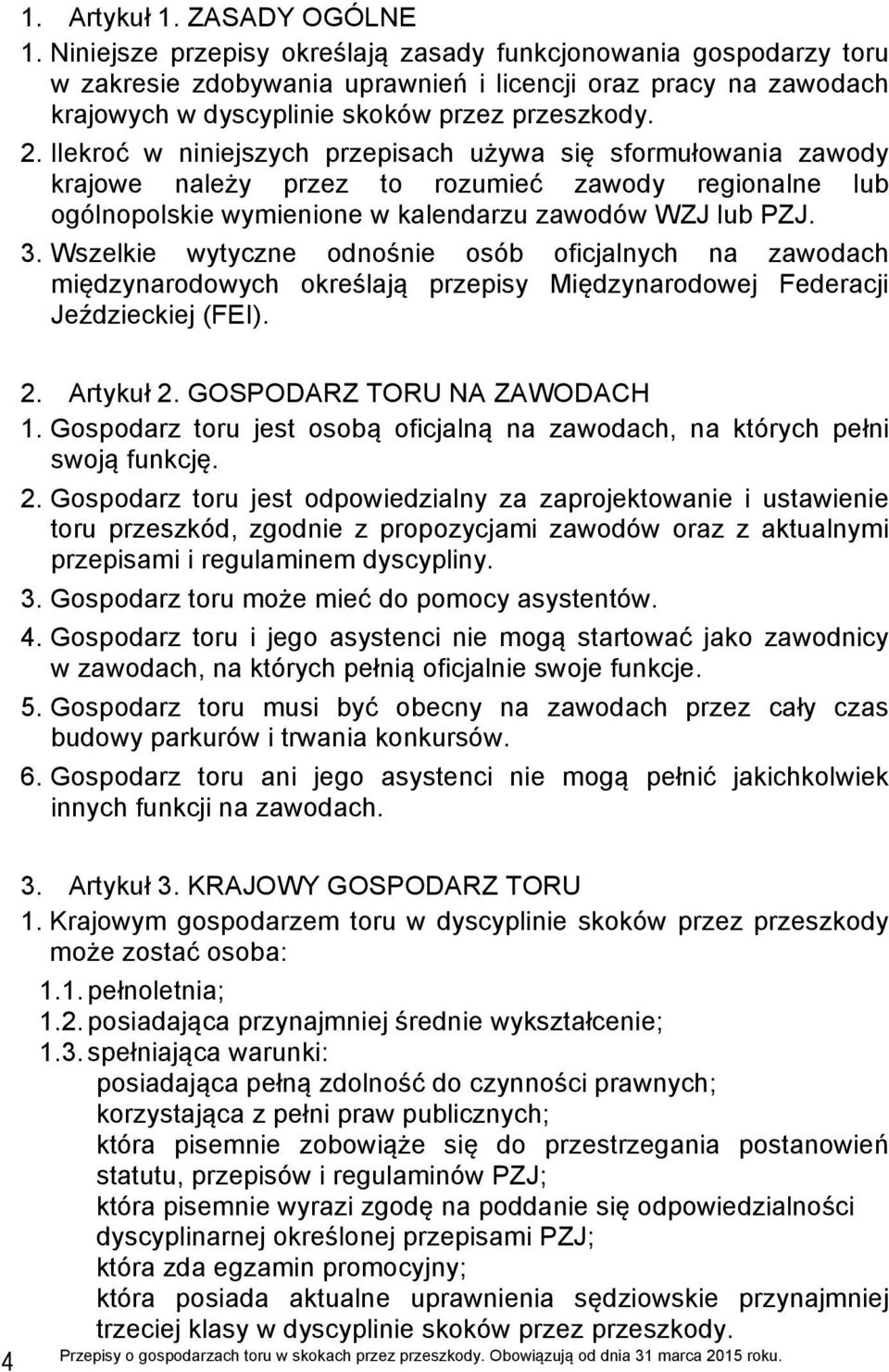 1. Artykuł 1. ZASADY OGÓLNE
1. Niniejsze przepisy określają zasady funkcjonowania gospodarzy toru w zakresie zdobywania uprawnień i licencji oraz pracy na zawodach krajowych w dyscyplinie skoków przez przeszkody.
2. Ilekroć w niniejszych przepisach używa się sformułowania zawody krajowe należy przez to rozumieć zawody regionalne lub ogólnopolskie wymienione w kalendarzu zawodów WZJ lub PZJ.
3. Wszelkie wytyczne odnośnie osób oficjalnych na zawodach międzynarodowych określają przepisy Międzynarodowej Federacji Jeździeckiej (FEI).

2. Artykuł 2. GOSPODARZ TORU NA ZAWODACH
1. Gospodarz toru jest osobą oficjalną na zawodach, na których pełni swoją funkcję.
2. Gospodarz toru jest odpowiedzialny za zaprojektowanie i ustawienie toru przeszkód, zgodnie z propozycjami zawodów oraz z aktualnymi przepisami i regulaminem dyscypliny.
3. Gospodarz toru może mieć do pomocy asystentów.
4. Gospodarz toru i jego asystenci nie mogą startować jako zawodnicy w zawodach, na których pełnią oficjalnie swoje funkcje.
5. Gospodarz toru musi być obecny na zawodach przez cały czas budowy parkurów i trwania konkursów.
6. Gospodarz toru ani jego asystenci nie mogą pełnić jakichkolwiek innych funkcji na zawodach.

3. Artykuł 3. KRAJOWY GOSPODARZ TORU
1. Krajowym gospodarzem toru w dyscyplinie skoków przez przeszkody może zostać osoba:
1.1. pełnoletnia;
1.2. posiadająca przynajmniej średnie wykształcenie;
1.3. spełniająca warunki:
posiadająca pełną zdolność do czynności prawnych;
korzystająca z pełni praw publicznych;
która pisemnie zobowiąże się do przestrzegania postanowień statutu, przepisów i regulaminów PZJ;
która pisemnie wyrazi zgodę na poddanie się odpowiedzialności dyscyplinarnej określonej przepisami PZJ;
która zda egzamin promocyjny;
która posiada aktualne uprawnienia sędziowskie przynajmniej trzeciej klasy w dyscyplinie skoków przez przeszkody.

4 Przepisy o gospodarzach toru w skokach przez przeszkody. Obowiązują od dnia 31 marca 2015 roku.